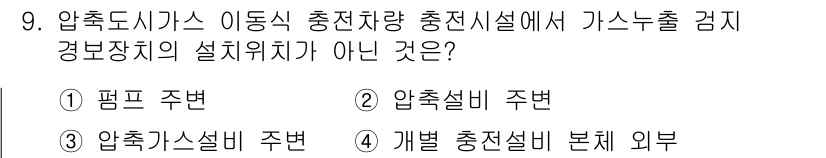 9. 압축도시가스 이동식 충전차량 충전시설에서 가스누출 검지 경보장치의 설치위치가 아닌 것은?

① 펌프 주변
② 압축설비 주변
③ 압축가스설비 주변
④ 개별 충전설비 본체 외부